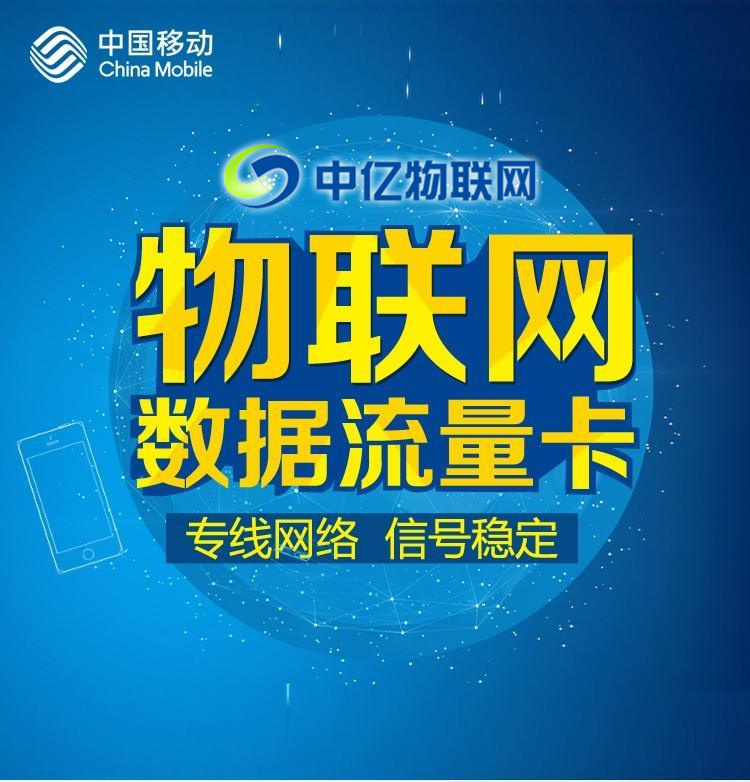 中国移动
China Mobile

中亿物联网

物联网
数据流量卡

专线网络 信号稳定